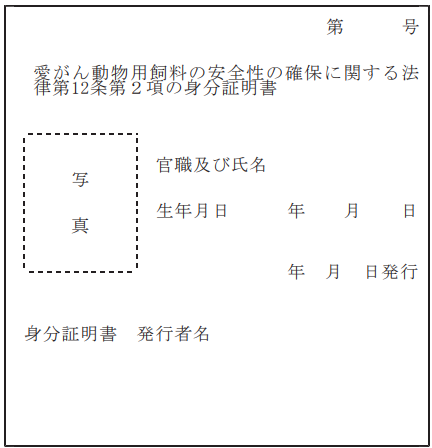 第　　号

愛がん動物用飼料の安全性の確保に関する法律第12条第２項の身分証明書

写

真

官職及び氏名

生年月日　　　年　　月　　日

年　月　日発行

身分証明書　発行者名